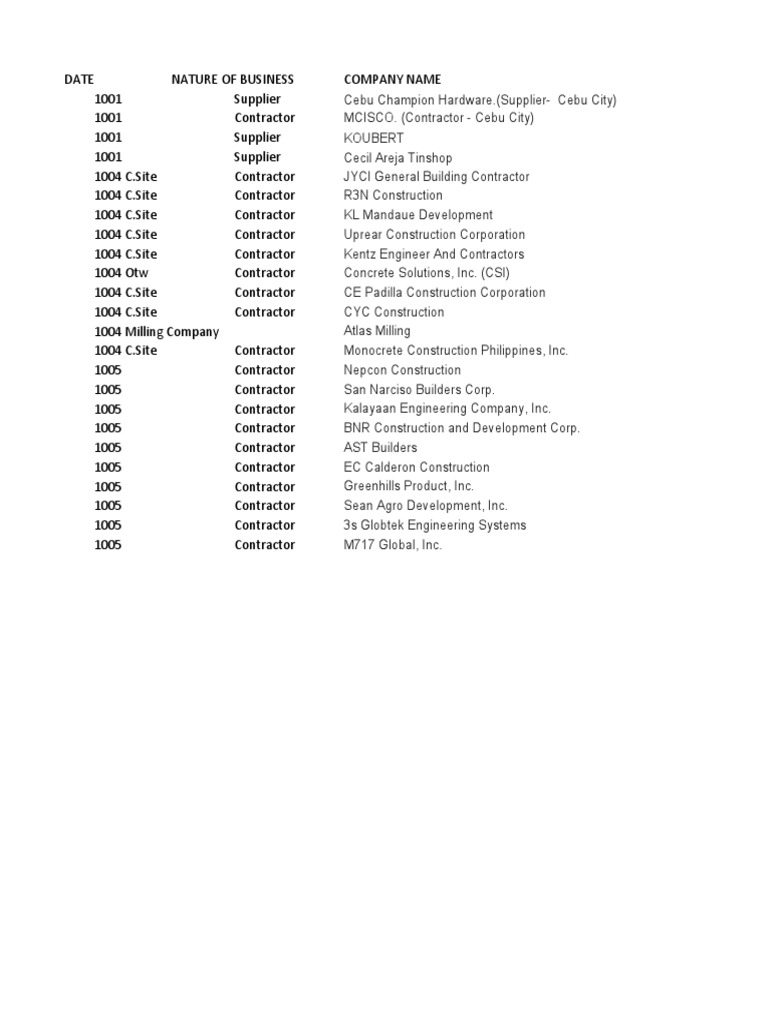 | DATE | NATURE OF BUSINESS | COMPANY NAME |
|---|---|---|
| 1001 | Supplier | Cebu Champion Hardware.(Supplier- Cebu City) |
| 1001 | Contractor | MCISCO. (Contractor - Cebu City) |
| 1001 | Supplier | KOUBERT |
| 1001 | Supplier | Cecil Areja Tinshop |
| 1004 C.Site | Contractor | JYCI General Building Contractor |
| 1004 C.Site | Contractor | R3N Construction |
| 1004 C.Site | Contractor | KL Mandaue Development |
| 1004 C.Site | Contractor | Uprear Construction Corporation |
| 1004 C.Site | Contractor | Kentz Engineer And Contractors |
| 1004 Otw | Contractor | Concrete Solutions, Inc. (CSI) |
| 1004 C.Site | Contractor | CE Padilla Construction Corporation |
| 1004 C.Site | Contractor | CYC Construction |
| 1004 Milling Company | | Atlas Milling |
| 1004 C.Site | Contractor | Monocrete Construction Philippines, Inc. |
| 1005 | Contractor | Nepcon Construction |
| 1005 | Contractor | San Narciso Builders Corp. |
| 1005 | Contractor | Kalayaan Engineering Company, Inc. |
| 1005 | Contractor | BNR Construction and Development Corp. |
| 1005 | Contractor | AST Builders |
| 1005 | Contractor | EC Calderon Construction |
| 1005 | Contractor | Greenhills Product, Inc. |
| 1005 | Contractor | Sean Agro Development, Inc. |
| 1005 | Contractor | 3s Globtek Engineering Systems |
| 1005 | Contractor | M717 Global, Inc. |